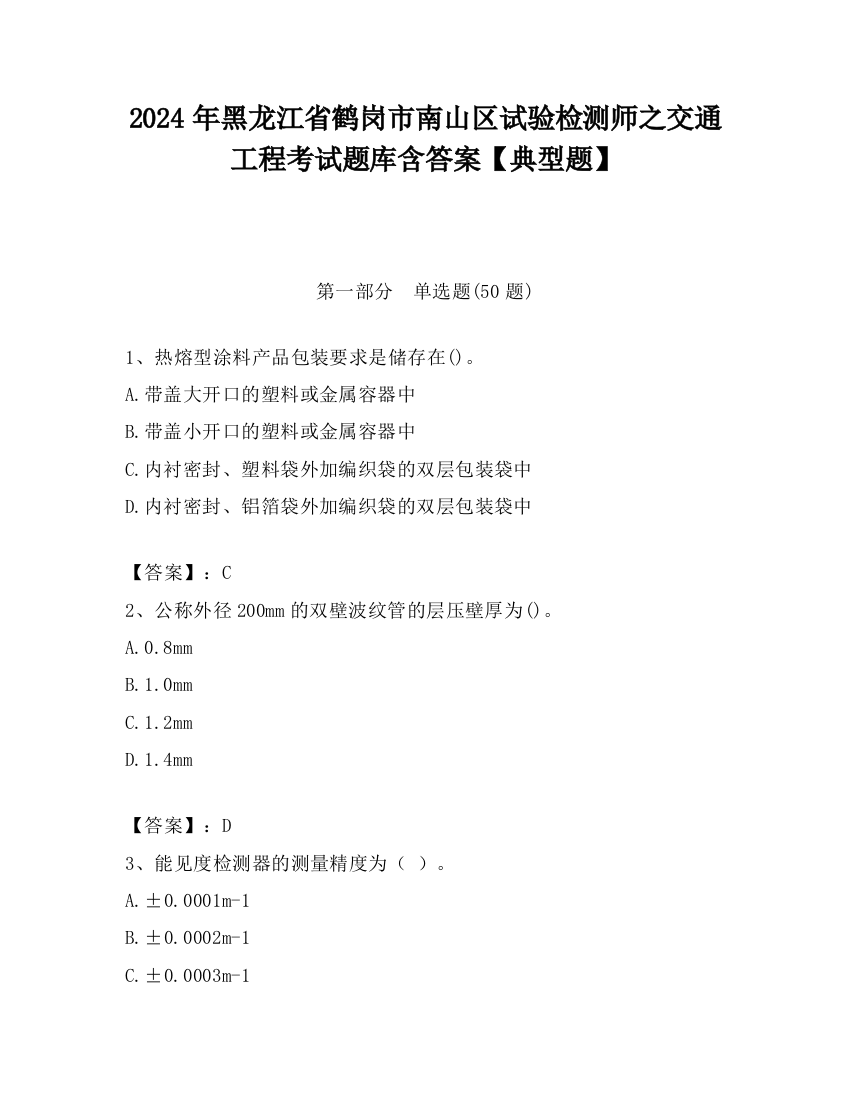 2024 年黑龙江省鹤岗市南山区试验检测师之交通工程考试题库含答案【典型题】

第一部分　单选题(50 题)

1、热熔型涂料产品包装要求是储存在()。
A.带盖大开口的塑料或金属容器中
B.带盖小开口的塑料或金属容器中
C.内衬密封、塑料袋外加编织袋的双层包装袋中
D.内衬密封、铝箔袋外加编织袋的双层包装袋中

【答案】：C
2、公称外径 200mm 的双壁波纹管的层压壁厚为()。
A.0.8mm
B.1.0mm
C.1.2mm
D.1.4mm

【答案】：D
3、能见度检测器的测量精度为（ ）。
A.±0.0001m-1
B.±0.0002m-1
C.±0.0003m-1